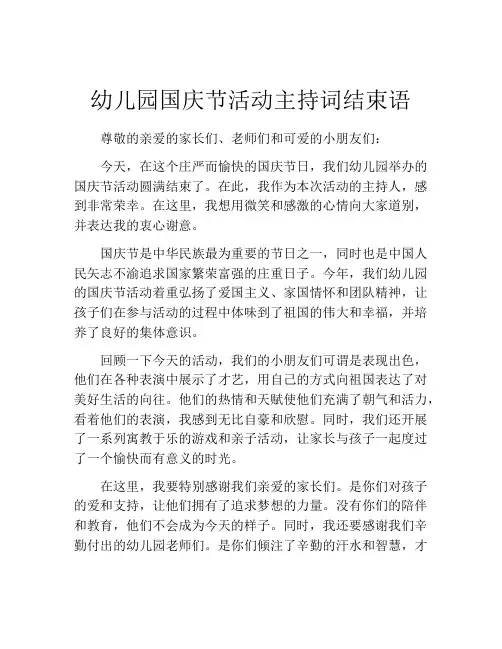 幼儿园国庆节活动主持词结束语

尊敬的亲爱的家长们、老师们和可爱的小朋友们：

今天，在这个庄严而愉快的国庆节日，我们幼儿园举办的国庆节活动圆满结束了。在此，我作为本次活动的主持人，感到非常荣幸。在这里，我想用微笑和感激的心情向大家道别，并表达我的衷心谢意。

国庆节是中华民族最为重要的节日之一，同时也是中国人民矢志不渝追求国家繁荣富强的庄重日子。今年，我们幼儿园的国庆节活动着重弘扬了爱国主义、家国情怀和团队精神，让孩子们在参与活动的过程中体味到了祖国的伟大和幸福，并培养了良好的集体意识。

回顾一下今天的活动，我们的小朋友们可谓是表现出色，他们在各种表演中展示了才艺，用自己的方式向祖国表达了对美好生活的向往。他们的热情和天赋使他们充满了朝气和活力，看着他们的表演，我感到无比自豪和欣慰。同时，我们还开展了一系列寓教于乐的游戏和亲子活动，让家长与孩子一起度过了一个愉快而有意义的时光。

在这里，我要特别感谢我们亲爱的家长们。是你们对孩子的爱和支持，让他们拥有了追求梦想的力量。没有你们的陪伴和教育，他们不会成为今天的样子。同时，我还要感谢我们辛勤付出的幼儿园老师们。是你们倾注了辛勤的汗水和智慧，才